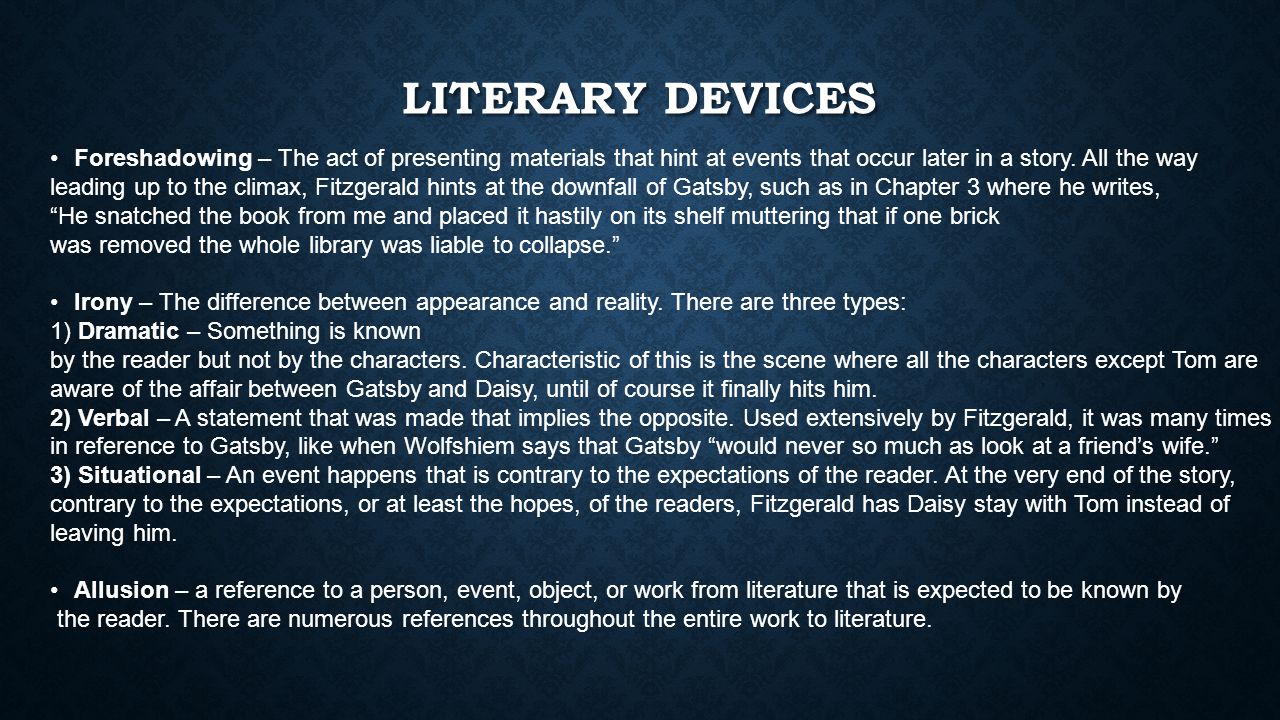 LITERARY DEVICES

• Foreshadowing – The act of presenting materials that hint at events that occur later in a story. All the way leading up to the climax, Fitzgerald hints at the downfall of Gatsby, such as in Chapter 3 where he writes, “He snatched the book from me and placed it hastily on its shelf muttering that if one brick was removed the whole library was liable to collapse.”

• Irony – The difference between appearance and reality. There are three types:
1) Dramatic – Something is known by the reader but not by the characters. Characteristic of this is the scene where all the characters except Tom are aware of the affair between Gatsby and Daisy, until of course it finally hits him.
2) Verbal – A statement that was made that implies the opposite. Used extensively by Fitzgerald, it was many times in reference to Gatsby, like when Wolfshiem says that Gatsby “would never so much as look at a friend’s wife.”
3) Situational – An event happens that is contrary to the expectations of the reader. At the very end of the story, contrary to the expectations, or at least the hopes, of the readers, Fitzgerald has Daisy stay with Tom instead of leaving him.

• Allusion – a reference to a person, event, object, or work from literature that is expected to be known by the reader. There are numerous references throughout the entire work to literature.